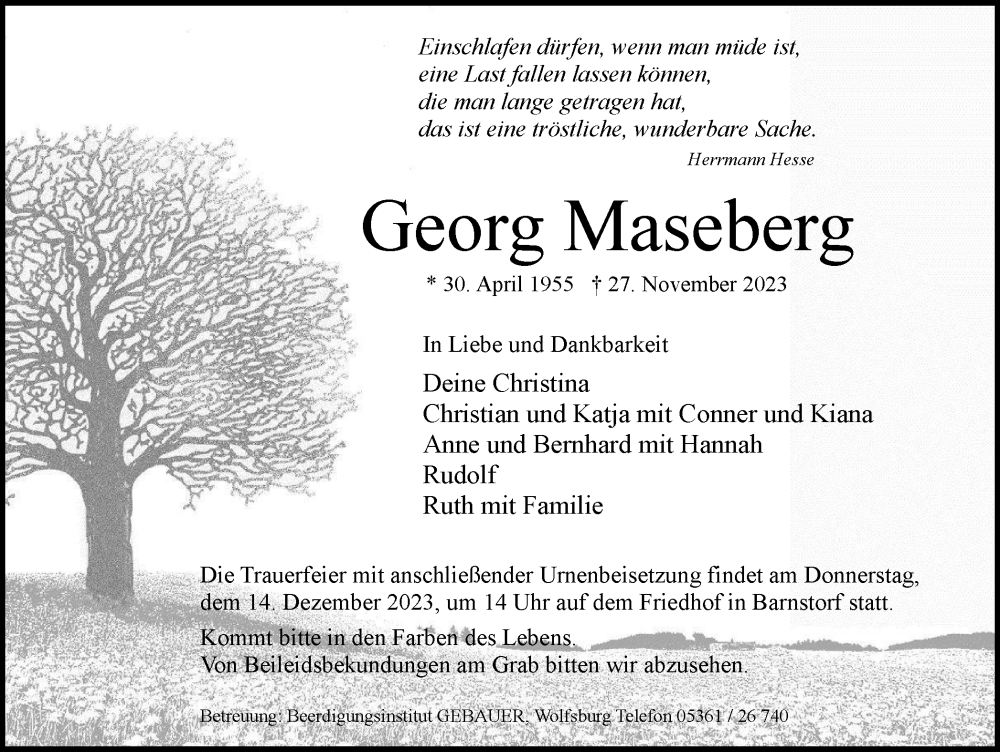 Einschlafen dürfen, wenn man müde ist,
eine Last fallen lassen können,
die man lange getragen hat,
das ist eine tröstliche, wunderbare Sache.
Herrmann Hesse

Georg Maseberg

* 30. April 1955 † 27. November 2023

In Liebe und Dankbarkeit

Deine Christina
Christian und Katja mit Conner und Kiana
Anne und Bernhard mit Hannah
Rudolf
Ruth mit Familie

Die Trauerfeier mit anschließender Urnenbeisetzung findet am Donnerstag, dem 14. Dezember 2023, um 14 Uhr auf dem Friedhof in Barnstorf statt.

Kommt bitte in den Farben des Lebens.
Von Beileidsbekundungen am Grab bitten wir abzusehen.

Betreuung: Beerdigungsinstitut GEBAUER, Wolfsburg Telefon 05361 / 26 740